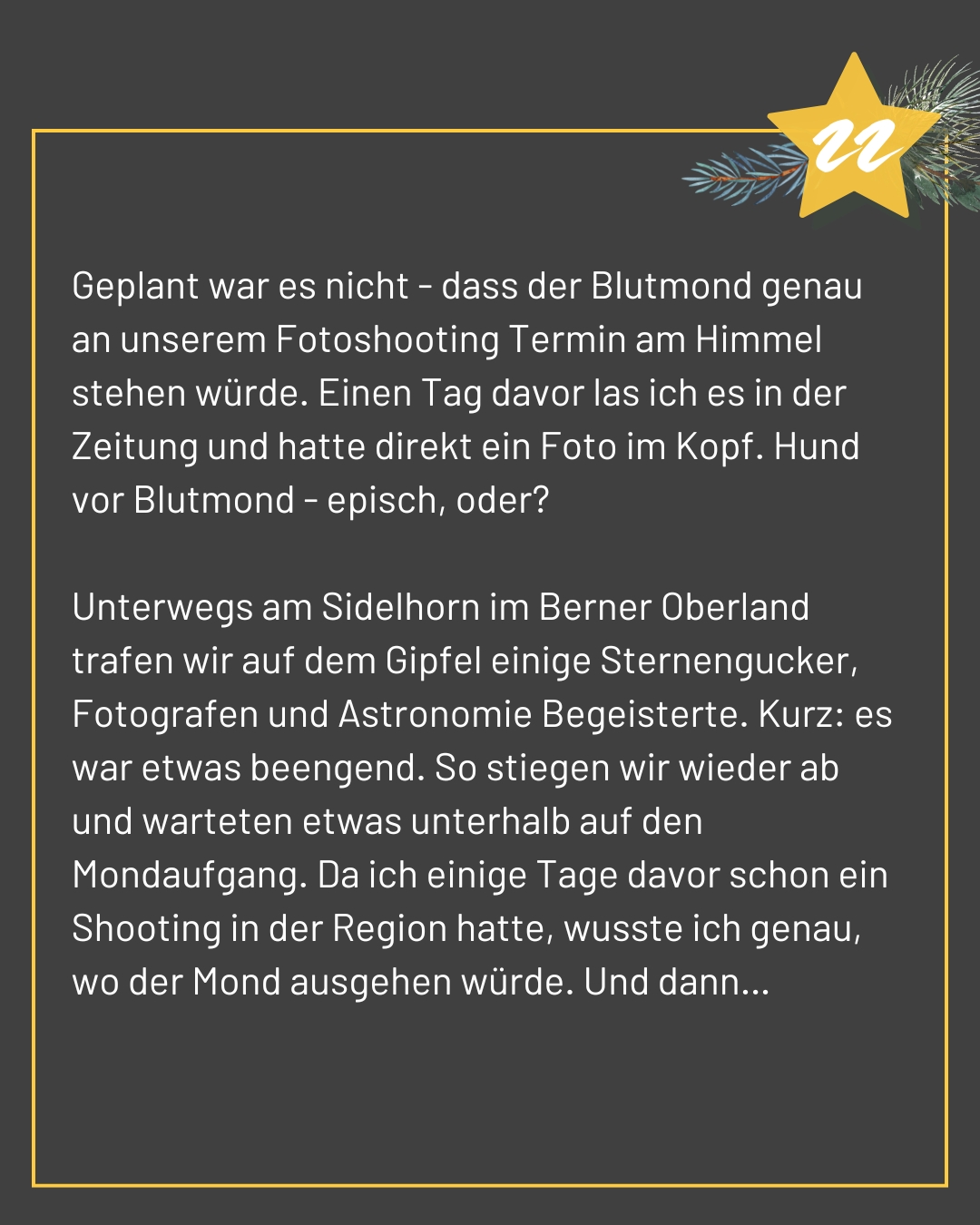 22

Geplant war es nicht - dass der Blutmond genau an unserem Fotoshooting Termin am Himmel stehen würde. Einen Tag davor las ich es in der Zeitung und hatte direkt ein Foto im Kopf. Hund vor Blutmond - episch, oder?

Unterwegs am Sidelhorn im Berner Oberland trafen wir auf dem Gipfel einige Sternengucker, Fotografen und Astronomie Begeisterte. Kurz: es war etwas beengend. So stiegen wir wieder ab und warteten etwas unterhalb auf den Mondaufgang. Da ich einige Tage davor schon ein Shooting in der Region hatte, wusste ich genau, wo der Mond ausgehen würde. Und dann...